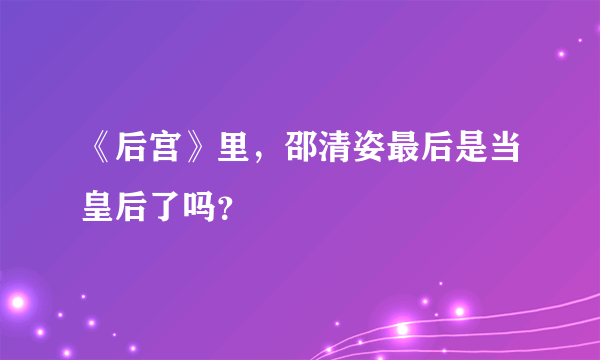 《后宫》里，邵清姿最后是当皇后了吗?